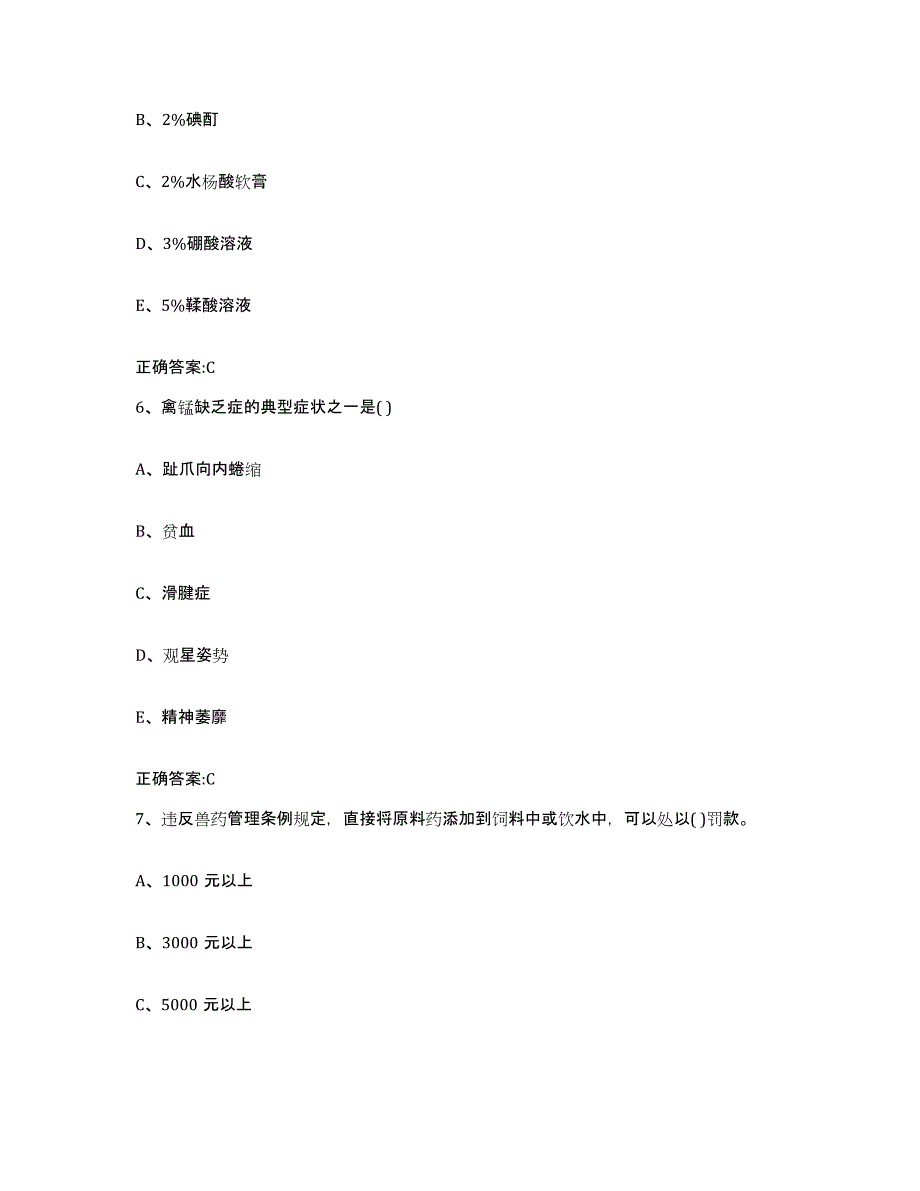 B、2%碘酊

C、2%水杨酸软膏

D、3%硼酸溶液

E、5%鞣酸溶液

正确答案:C

6、禽锰缺乏症的典型症状之一是( )

A、趾爪向内蜷缩

B、贫血

C、滑腱症

D、观星姿势

E、精神萎靡

正确答案:C

7、违反兽药管理条例规定，直接将原料药添加到饲料中或饮水中，可以处以( )罚款。

A、1000 元以上

B、3000 元以上

C、5000 元以上